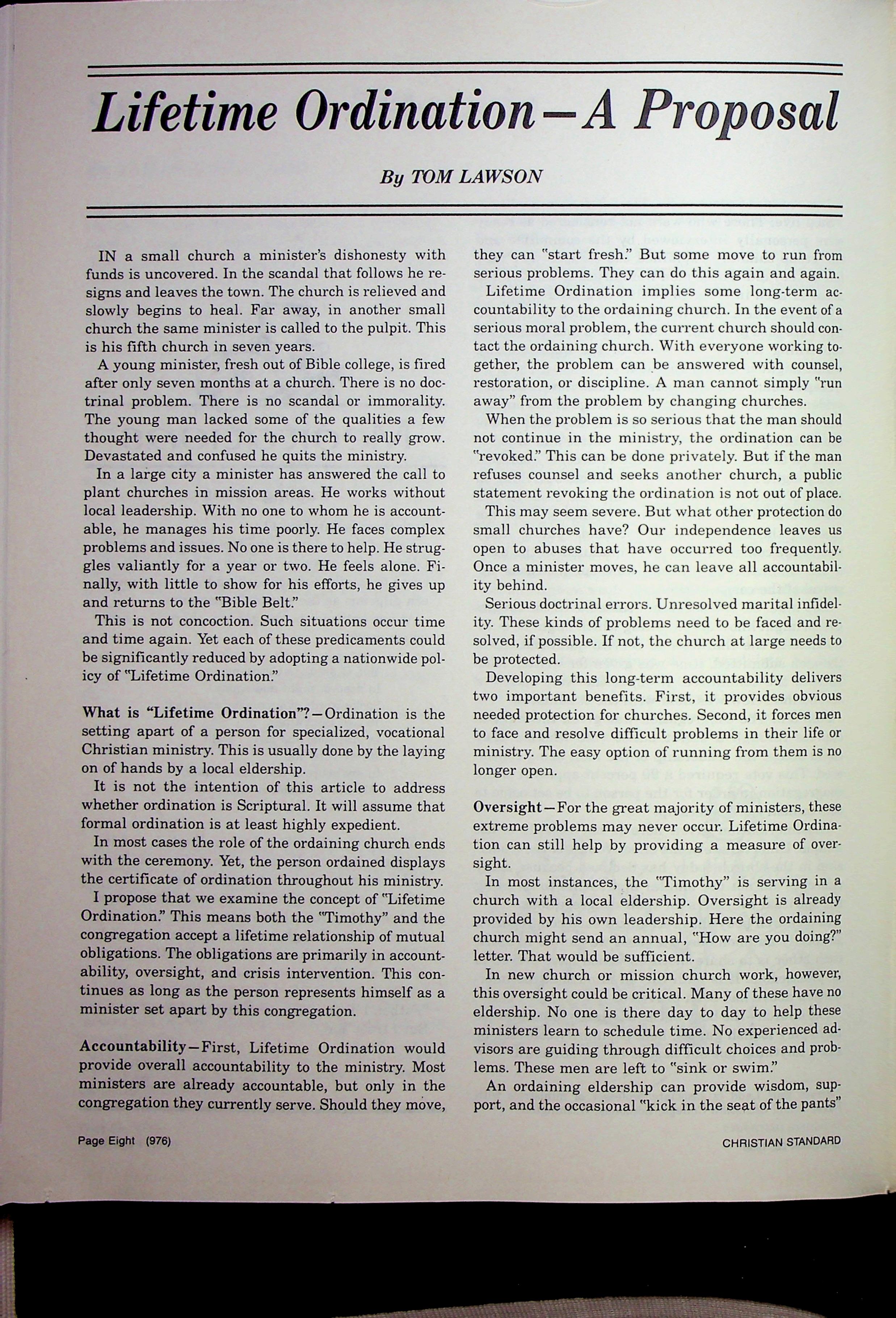 Lifetime Ordination—A Proposal

By TOM LAWSON

IN a small church a minister's dishonesty with funds is uncovered. In the scandal that follows he resigns and leaves the town. The church is relieved and slowly begins to heal. Far away, in another small church the same minister is called to the pulpit. This is his fifth church in seven years.

A young minister, fresh out of Bible college, is fired after only seven months at a church. There is no doctrinal problem. There is no scandal or immorality. The young man lacked some of the qualities a few thought were needed for the church to really grow. Devastated and confused he quits the ministry.

In a large city a minister has answered the call to plant churches in mission areas. He works without local leadership. With no one to whom he is accountable, he manages his time poorly. He faces complex problems and issues. No one is there to help. He struggles valiantly for a year or two. He feels alone. Finally, with little to show for his efforts, he gives up and returns to the "Bible Belt."

This is not concoction. Such situations occur time and time again. Yet each of these predicaments could be significantly reduced by adopting a nationwide policy of "Lifetime Ordination."

What is "Lifetime Ordination"?—Ordination is the setting apart of a person for specialized, vocational Christian ministry. This is usually done by the laying on of hands by a local eldership.

It is not the intention of this article to address whether ordination is Scriptural. It will assume that formal ordination is at least highly expedient.

In most cases the role of the ordaining church ends with the ceremony. Yet, the person ordained displays the certificate of ordination throughout his ministry.

I propose that we examine the concept of "Lifetime Ordination." This means both the "Timothy" and the congregation accept a lifetime relationship of mutual obligations. The obligations are primarily in accountability, oversight, and crisis intervention. This continues as long as the person represents himself as a minister set apart by this congregation.

Accountability—First, Lifetime Ordination would provide overall accountability to the ministry. Most ministers are already accountable, but only in the congregation they currently serve. Should they move, they can "start fresh." But some move to run from serious problems. They can do this again and again.

Lifetime Ordination implies some long-term accountability to the ordaining church. In the event of a serious moral problem, the current church should contact the ordaining church. With everyone working together, the problem can be answered with counsel, restoration, or discipline. A man cannot simply "run away" from the problem by changing churches.

When the problem is so serious that the man should not continue in the ministry, the ordination can be "revoked." This can be done privately. But if the man refuses counsel and seeks another church, a public statement revoking the ordination is not out of place.

This may seem severe. But what other protection do small churches have? Our independence leaves us open to abuses that have occurred too frequently. Once a minister moves, he can leave all accountability behind.

Serious doctrinal errors. Unresolved marital infidelity. These kinds of problems need to be faced and resolved, if possible. If not, the church at large needs to be protected.

Developing this long-term accountability delivers two important benefits. First, it provides obvious needed protection for churches. Second, it forces men to face and resolve difficult problems in their life or ministry. The easy option of running from them is no longer open.

Oversight—For the great majority of ministers, these extreme problems may never occur. Lifetime Ordination can still help by providing a measure of oversight.

In most instances, the "Timothy" is serving in a church with a local eldership. Oversight is already provided by his own leadership. Here the ordaining church might send an annual, "How are you doing?" letter. That would be sufficient.

In new church or mission church work, however, this oversight could be critical. Many of these have no eldership. No one is there day to day to help these ministers learn to schedule time. No experienced advisors are guiding through difficult choices and problems. These men are left to "sink or swim."

An ordaining eldership can provide wisdom, support, and the occasional "kick in the seat of the pants"

Page Eight (976)

CHRISTIAN STANDARD